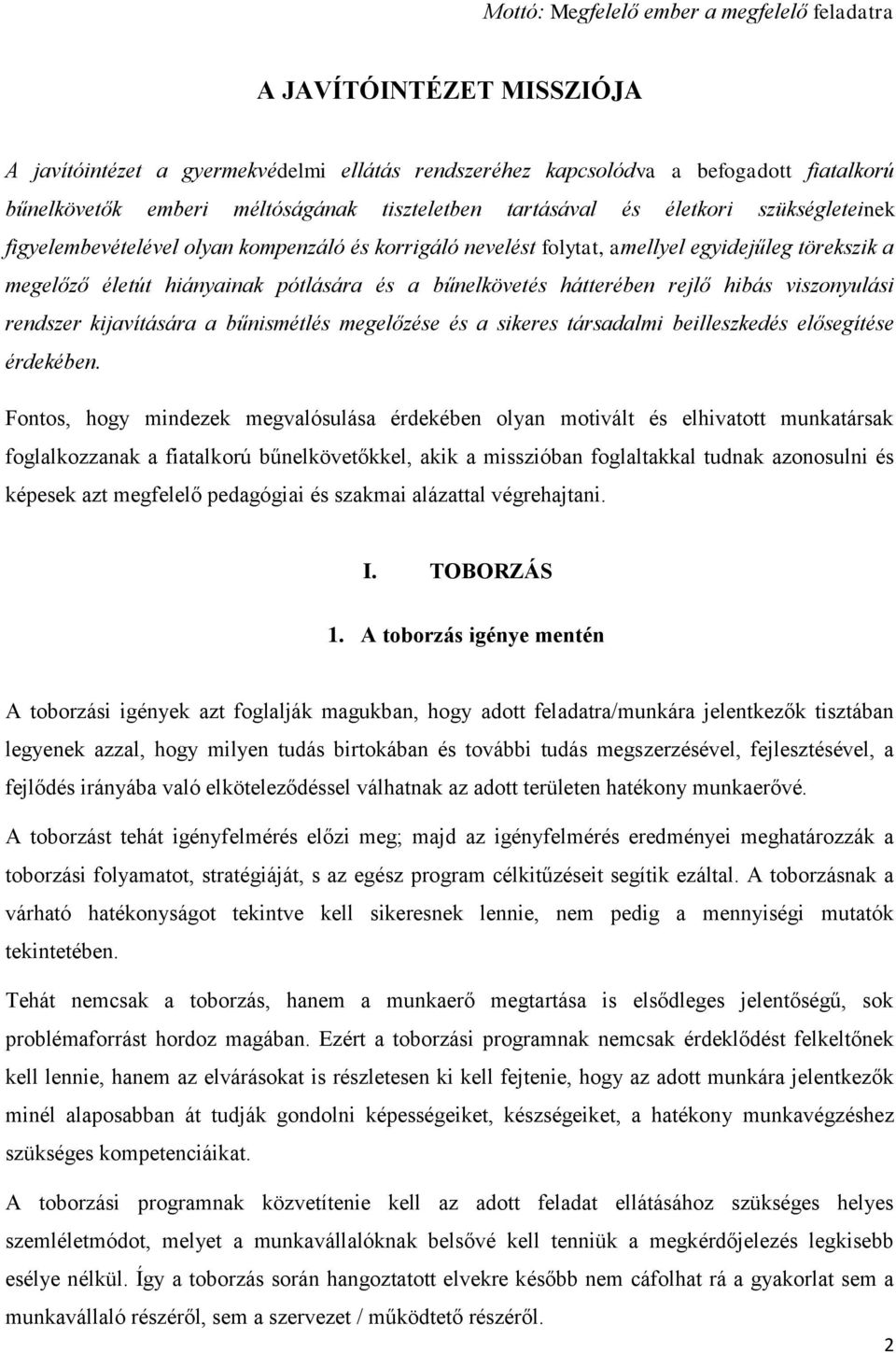 Mottó: Megfelelő ember a megfelelő feladatra

A JAVÍTÓINTÉZET MISSZIÓJA

A javítóintézet a gyermekvédelmi ellátás rendszeréhez kapcsolódva a befogadott fiatalkorú bűnelkövetők emberi méltóságának tiszteletben tartásával és életkori szükségleteinek figyelembevételével olyan kompenzáló és korrigáló nevelést folytat, amellyel egyidejűleg törekszik a megelőző életút hiányainak pótlására és a bűnelkövetés hátterében rejlő hibás viszonyulási rendszer kijavítására a bűnismétlés megelőzése és a sikeres társadalmi beilleszkedés elősegítése érdekében.

Fontos, hogy mindezek megvalósulása érdekében olyan motivált és elhivatott munkatársak foglalkozzanak a fiatalkorú bűnelkövetőkkel, akik a misszióban foglaltakkal tudnak azonosulni és képesek azt megfelelő pedagógiai és szakmai alázattal végrehajtani.

I. TOBORZÁS

1. A toborzás igénye mentén

A toborzási igények azt foglalják magukban, hogy adott feladatra/munkára jelentkezők tisztában legyenek azzal, hogy milyen tudás birtokában és további tudás megszerzésével, fejlesztésével, a fejlődés irányába való elköteleződéssel válhatnak az adott területen hatékony munkaerővé.

A toborzást tehát igényfelmérés előzi meg; majd az igényfelmérés eredményei meghatározzák a toborzási folyamatot, stratégiáját, s az egész program célkitűzéseit segítik ezáltal. A toborzásnak a várható hatékonyságot tekintve kell sikeresnek lennie, nem pedig a mennyiségi mutatók tekintetében.

Tehát nemcsak a toborzás, hanem a munkaerő megtartása is elsődleges jelentőségű, sok problémaforrást hordoz magában. Ezért a toborzási programnak nemcsak érdeklődést felkeltőnek kell lennie, hanem az elvárásokat is részletesen ki kell fejtenie, hogy az adott munkára jelentkezők minél alaposabban át tudják gondolni képességeiket, készségeiket, a hatékony munkavégzéshez szükséges kompetenciáikat.

A toborzási programnak közvetítenie kell az adott feladat ellátásához szükséges helyes szemléletmódot, melyet a munkavállalóknak belsővé kell tenniük a megkérdőjelezés legkisebb esélye nélkül. Így a toborzás során hangoztatott elvekre később nem cáfolhat rá a gyakorlat sem a munkavállaló részéről, sem a szervezet / működtető részéről.

2